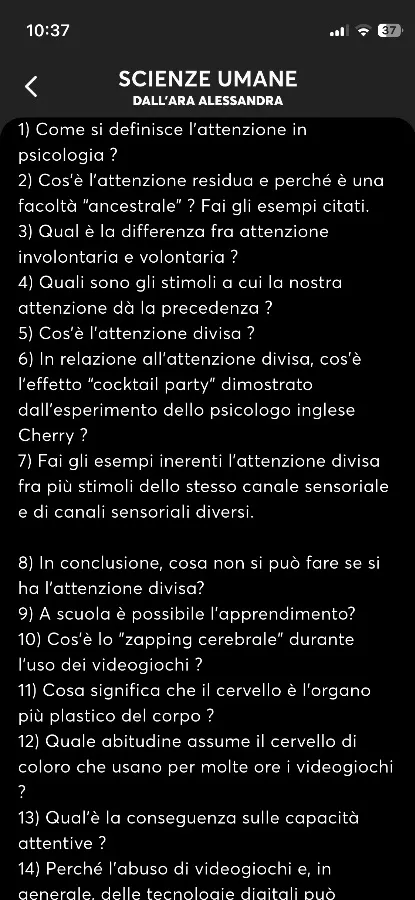 10:37

37

SCIENZE UMANE
DALL'ARA ALESSANDRA

1) Come si definisce l'attenzione in psicologia ?
2) Cos'è l'attenzione residua e perché è una facoltà "ancestrale" ? Fai gli esempi citati.
3) Qual è la differenza fra attenzione involontaria e volontaria ?
4) Quali sono gli stimoli a cui la nostra attenzione dà la precedenza ?
5) Cos'è l'attenzione divisa ?
6) In relazione all'attenzione divisa, cos'è l'effetto "cocktail party" dimostrato dall'esperimento dello psicologo inglese Cherry ?
7) Fai gli esempi inerenti l'attenzione divisa fra più stimoli dello stesso canale sensoriale e di canali sensoriali diversi.

8) In conclusione, cosa non si può fare se si ha l'attenzione divisa?
9) A scuola è possibile l'apprendimento?
10) Cos'è lo "zapping cerebrale" durante l'uso dei videogiochi ?
11) Cosa significa che il cervello è l'organo più plastico del corpo ?
12) Quale abitudine assume il cervello di coloro che usano per molte ore i videogiochi ?
13) Qual'è la conseguenza sulle capacità attentive ?
14) Perché l'abuso di videogiochi e, in generale, delle tecnologie digitali può